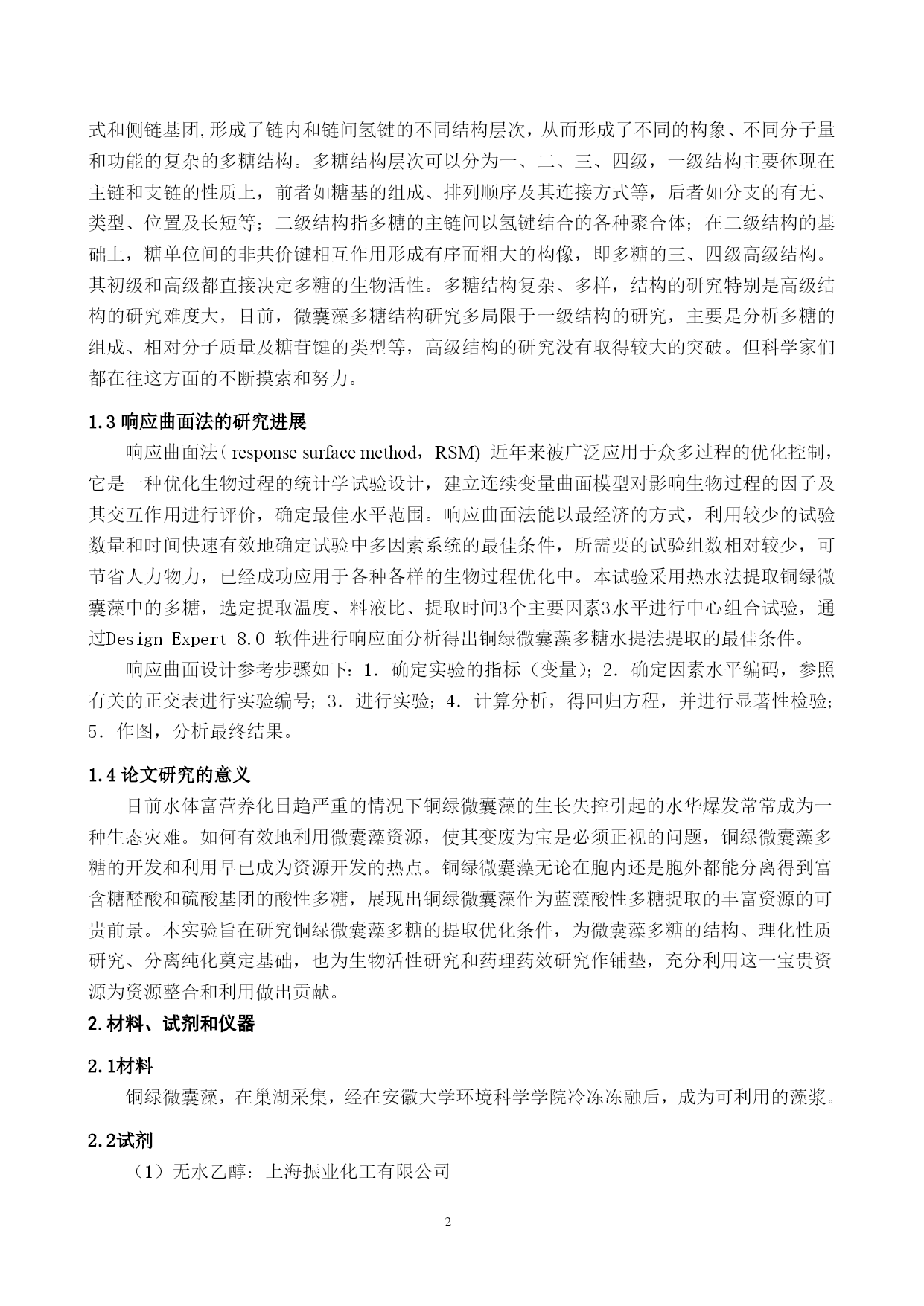 式和侧链基团,形成了链内和链间氢键的不同结构层次，从而形成了不同的构象、不同分子量和功能的复杂的多糖结构。多糖结构层次可以分为一、二、三、四级，一级结构主要体现在主链和支链的性质上，前者如糖基的组成、排列顺序及其连接方式等，后者如分支的有无、类型、位置及长短等；二级结构指多糖的主链间以氢键结合的各种聚合体；在二级结构的基础上，糖单位间的非共价键相互作用形成有序而粗大的构像，即多糖的三、四级高级结构。其初级和高级都直接决定多糖的生物活性。多糖结构复杂、多样，结构的研究特别是高级结构的研究难度大，目前，微囊藻多糖结构研究多局限于一级结构的研究，主要是分析多糖的组成、相对分子质量及糖苷键的类型等，高级结构的研究没有取得较大的突破。但科学家们都在往这方面的不断摸索和努力。

1.3 响应曲面法的研究进展

响应曲面法( response surface method，RSM) 近年来被广泛应用于众多过程的优化控制，它是一种优化生物过程的统计学试验设计，建立连续变量曲面模型对影响生物过程的因子及其交互作用进行评价，确定最佳水平范围。响应曲面法能以最经济的方式，利用较少的试验数量和时间快速有效地确定试验中多因素系统的最佳条件，所需要的试验组数相对较少，可节省人力物力，已经成功应用于各种各样的生物过程优化中。本试验采用热水法提取铜绿微囊藻中的多糖，选定提取温度、料液比、提取时间3个主要因素3水平进行中心组合试验，通过Design Expert 8.0 软件进行响应面分析得出铜绿微囊藻多糖水提法提取的最佳条件。

响应曲面设计参考步骤如下：1. 确定实验的指标（变量）；2. 确定因素水平编码，参照有关的正交表进行实验编号；3. 进行实验；4. 计算分析，得回归方程，并进行显著性检验；5. 作图，分析最终结果。

1.4 论文研究的意义

目前水体富营养化日趋严重的情况下铜绿微囊藻的生长失控引起的水华爆发常常成为一种生态灾难。如何有效地利用微囊藻资源，使其变废为宝是必须正视的问题，铜绿微囊藻多糖的开发和利用早已成为资源开发的热点。铜绿微囊藻无论在胞内还是胞外都能分离得到富含糖醛酸和硫酸基团的酸性多糖，展现出铜绿微囊藻作为蓝藻酸性多糖提取的丰富资源的可贵前景。本实验旨在研究铜绿微囊藻多糖的提取优化条件，为微囊藻多糖的结构、理化性质研究、分离纯化奠定基础，也为生物活性研究和药理药效研究作铺垫，充分利用这一宝贵资源为资源整合和利用做出贡献。

2.材料、试剂和仪器

2.1材料

铜绿微囊藻，在巢湖采集，经在安徽大学环境科学学院冷冻冻融后，成为可利用的藻浆。

2.2试剂

（1）无水乙醇：上海振业化工有限公司

2